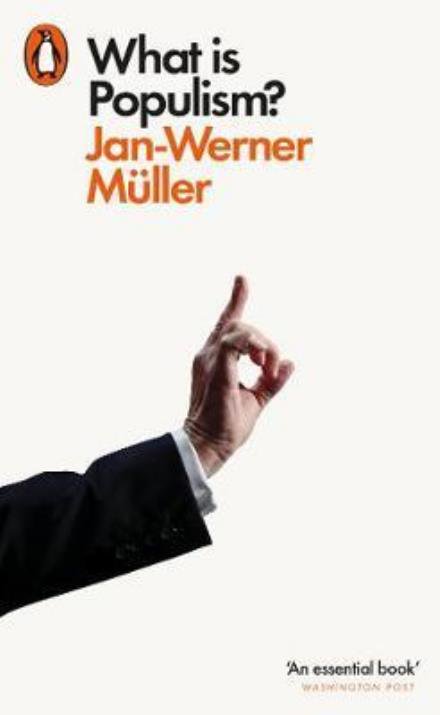 What is Populism?

Jan-Werner Müller

'An essential book'
WASHINGTON POST